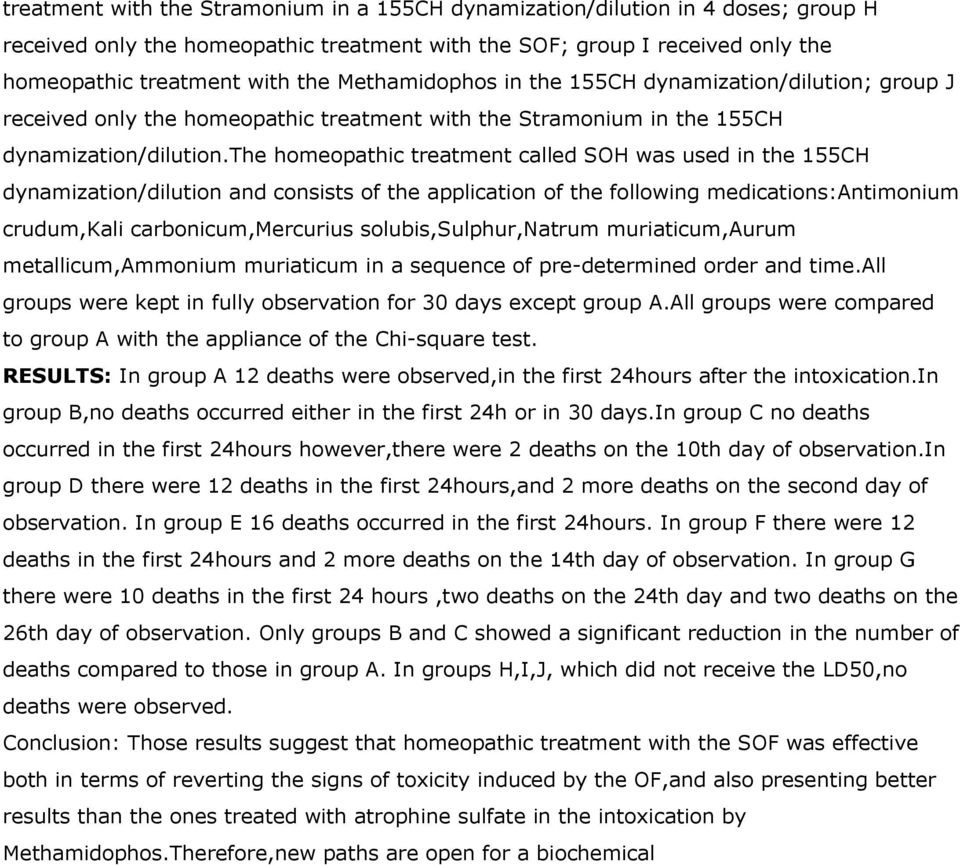 treatment with the Stramonium in a 155CH dynamization/dilution in 4 doses; group H received only the homeopathic treatment with the SOF; group I received only the homeopathic treatment with the Methamidophos in the 155CH dynamization/dilution; group J received only the homeopathic treatment with the Stramonium in the 155CH dynamization/dilution.The homeopathic treatment called SOH was used in the 155CH dynamization/dilution and consists of the application of the following medications:Antimonium crudum,Kali carbonicum,Mercurius solubis,Sulphur,Natrum muriaticum,Aurum metallicum,Ammonium muriaticum in a sequence of pre-determined order and time.All groups were kept in fully observation for 30 days except group A.All groups were compared to group A with the appliance of the Chi-square test.
RESULTS: In group A 12 deaths were observed,in the first 24hours after the intoxication.In group B,no deaths occurred either in the first 24h or in 30 days.In group C no deaths occurred in the first 24hours however,there were 2 deaths on the 10th day of observation.In group D there were 12 deaths in the first 24hours,and 2 more deaths on the second day of observation. In group E 16 deaths occurred in the first 24hours. In group F there were 12 deaths in the first 24hours and 2 more deaths on the 14th day of observation. In group G there were 10 deaths in the first 24 hours ,two deaths on the 24th day and two deaths on the 26th day of observation. Only groups B and C showed a significant reduction in the number of deaths compared to those in group A. In groups H,I,J, which did not receive the LD50,no deaths were observed.
Conclusion: Those results suggest that homeopathic treatment with the SOF was effective both in terms of reverting the signs of toxicity induced by the OF,and also presenting better results than the ones treated with atrophine sulfate in the intoxication by Methamidophos.Therefore,new paths are open for a biochemical